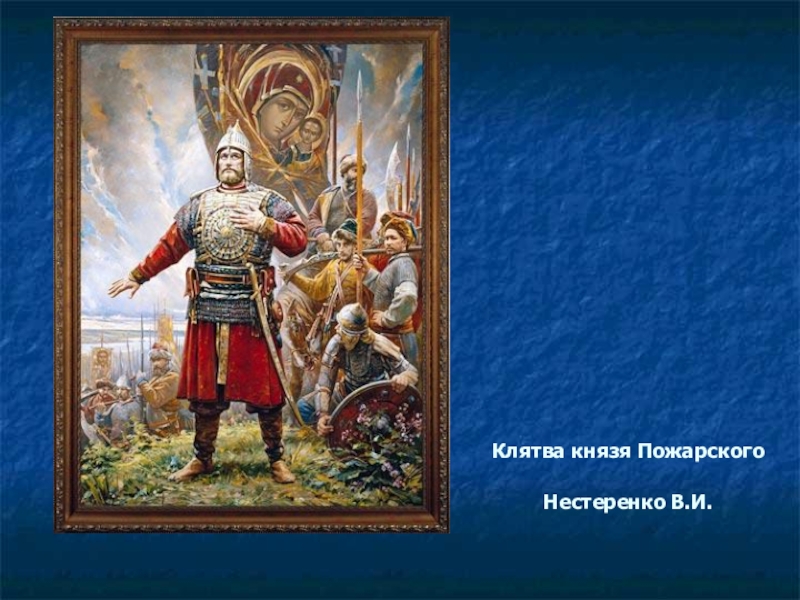 Клятва князя Пожарского

Нестеренко В.И.